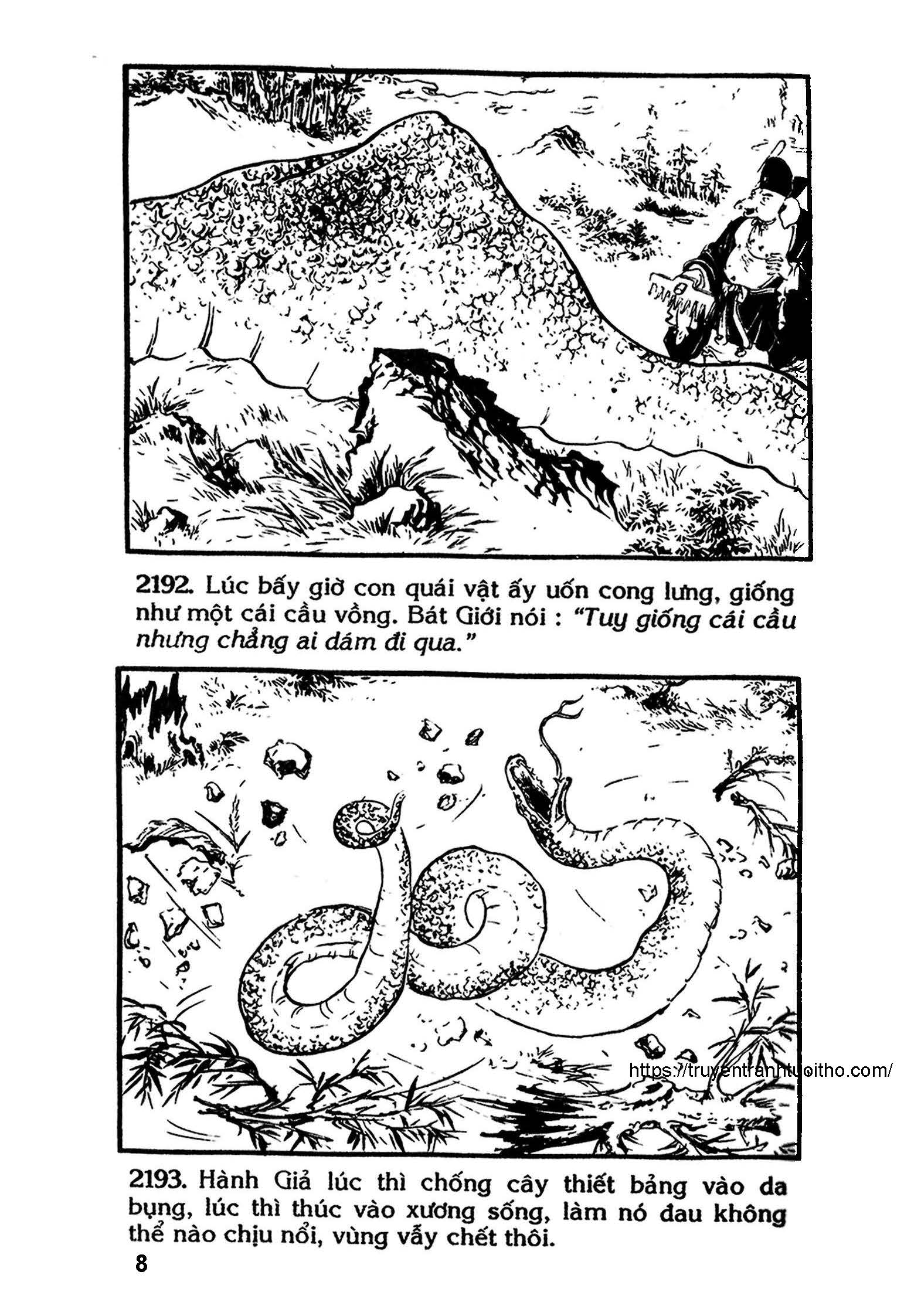 2192. Lúc bấy giờ con quái vật ấy uốn cong lưng, giống như một cái cầu vồng. Bát Giới nói : "Tuy giống cái cầu nhưng chẳng ai dám đi qua."

https://truyentranhtuoitho.com/

2193. Hành Giả lúc thì chống cây thiết bảng vào da bụng, lúc thì thúc vào xương sống, làm nó đau không thể nào chịu nổi, vùng vẫy chết thôi.

8